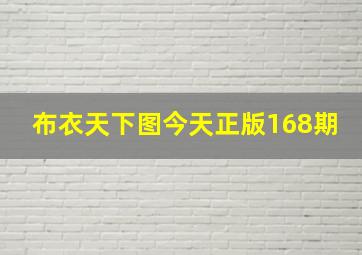 布衣天下图今天正版168期